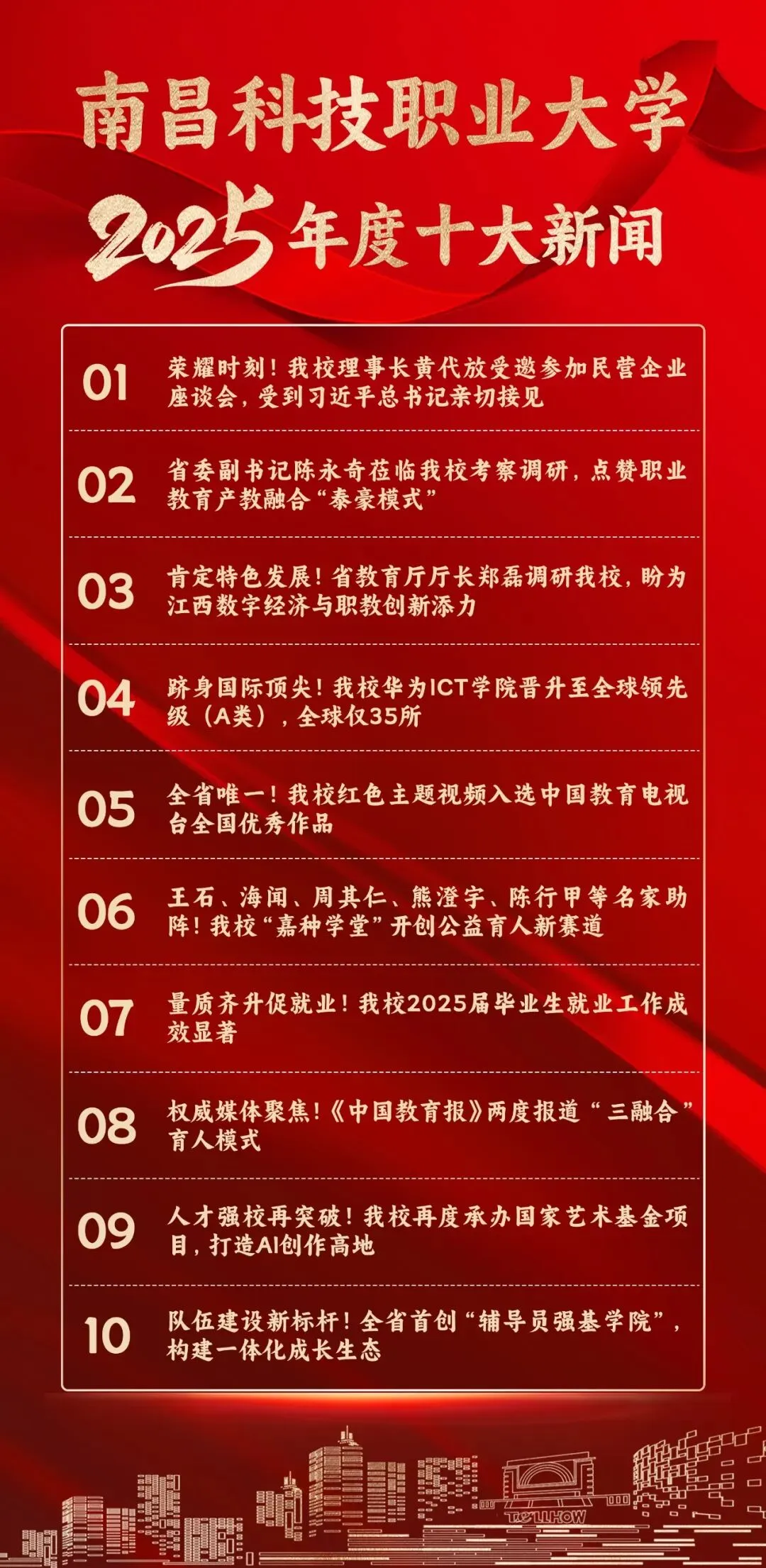 南昌科技职业大学

2025年度十大新闻

01 荣耀时刻！我校理事长黄代放受邀参加民营企业座谈会，受到习近平总书记亲切接见

02 省委副书记陈永奇莅临我校考察调研，点赞职业教育产教融合“泰豪模式”

03 肯定特色发展！省教育厅厅长郑磊调研我校，盼为江西数字经济与职教创新添力

04 跻身国际顶尖！我校华为ICT学院晋升至全球领先级（A类），全球仅35所

05 全省唯一！我校红色主题视频入选中国教育电视台全国优秀作品

06 王石、海闻、周其仁、熊澄宇、陈行甲等名家助阵！我校“嘉种学堂”开创公益育人新赛道

07 量质齐升促就业！我校2025届毕业生就业工作成效显著

08 权威媒体聚焦！《中国教育报》两度报道“三融合”育人模式

09 人才强校再突破！我校再度承办国家艺术基金项目，打造AI创作高地

10 队伍建设新标杆！全省首创“辅导员强基学院”，构建一体化成长生态